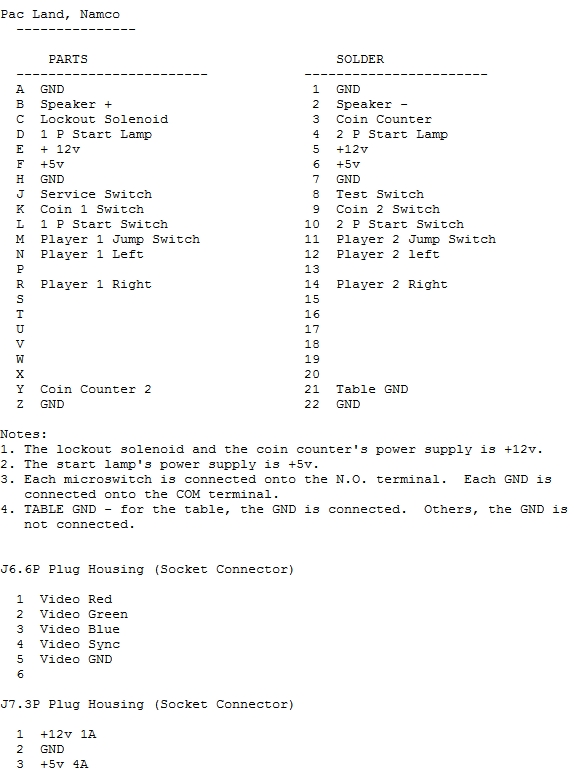 Pac Land, Namco
---------------

| PARTS | | SOLDER | |
|---|---|---|---|
| A | GND | 1 | GND |
| B | Speaker + | 2 | Speaker - |
| C | Lockout Solenoid | 3 | Coin Counter |
| D | 1 P Start Lamp | 4 | 2 P Start Lamp |
| E | + 12v | 5 | +12v |
| F | +5v | 6 | +5v |
| H | GND | 7 | GND |
| J | Service Switch | 8 | Test Switch |
| K | Coin 1 Switch | 9 | Coin 2 Switch |
| L | 1 P Start Switch | 10 | 2 P Start Switch |
| M | Player 1 Jump Switch | 11 | Player 2 Jump Switch |
| N | Player 1 Left | 12 | Player 2 left |
| P | | 13 | |
| R | Player 1 Right | 14 | Player 2 Right |
| S | | 15 | |
| T | | 16 | |
| U | | 17 | |
| V | | 18 | |
| W | | 19 | |
| X | | 20 | |
| Y | Coin Counter 2 | 21 | Table GND |
| Z | GND | 22 | GND |

Notes:
1. The lockout solenoid and the coin counter's power supply is +12v.
2. The start lamp's power supply is +5v.
3. Each microswitch is connected onto the N.O. terminal. Each GND is connected onto the COM terminal.
4. TABLE GND - for the table, the GND is connected. Others, the GND is not connected.

J6.6P Plug Housing (Socket Connector)

1 Video Red
2 Video Green
3 Video Blue
4 Video Sync
5 Video GND
6

J7.3P Plug Housing (Socket Connector)

1 +12v 1A
2 GND
3 +5v 4A